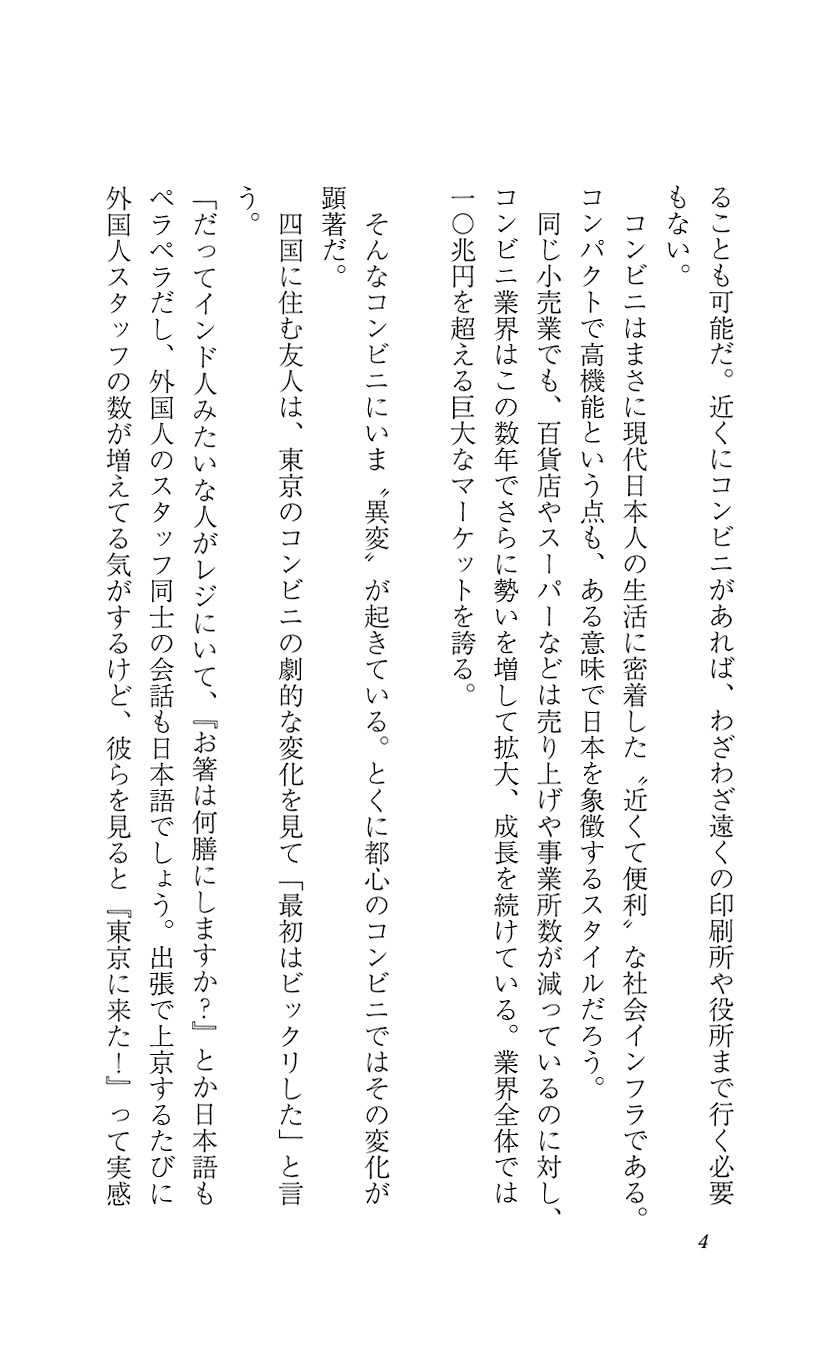 ることも可能だ。近くにコンビニがあれば、わざわざ遠くの印刷所や役所まで行く必要もない。

コンビニはまさに現代日本人の生活に密着した〝近くて便利〟な社会インフラである。コンパクトで高機能という点も、ある意味で日本を象徴するスタイルだろう。

同じ小売業でも、百貨店やスーパーなどは売り上げや事業所数が減っているのに対し、コンビニ業界はこの数年でさらに勢いを増して拡大、成長を続けている。業界全体では一〇兆円を超える巨大なマーケットを誇る。

そんなコンビニにいま〝異変〟が起きている。とくに都心のコンビニではその変化が顕著だ。

四国に住む友人は、東京のコンビニの劇的な変化を見て「最初はビックリした」と言う。

「だってインド人みたいな人がレジにいて、『お箸は何膳にしますか？』とか日本語もペラペラだし、外国人のスタッフ同士の会話も日本語でしょう。出張で上京するたびに外国人スタッフの数が増えてる気がするけど、彼らを見ると『東京に来た！』って実感

4